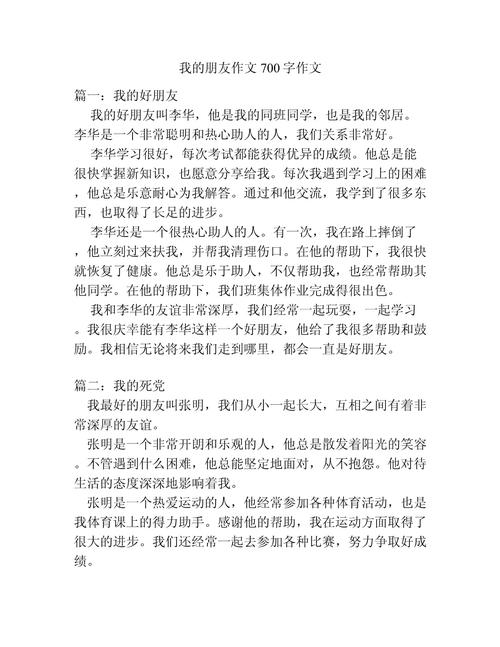 我的朋友作文 700 字作文

篇一：我的好朋友

我的好朋友叫李华，他是我的同班同学，也是我的邻居。李华是一个非常聪明和热心助人的人，我们关系非常好。

李华学习很好，每次考试都能获得优异的成绩。他总是能很快掌握新知识，也愿意分享给我。每次我遇到学习上的困难，他总是乐意耐心为我解答。通过和他交流，我学到了很多东西，也取得了长足的进步。

李华还是一个很热心助人的人。有一次，我在路上摔倒了，他立刻过来扶我，并帮我清理伤口。在他的帮助下，我很快就恢复了健康。他总是乐于助人，不仅帮助我，也经常帮助其他同学。在他的帮助下，我们班集体作业完成得很出色。

我和李华的友谊非常深厚，我们经常一起玩耍，一起学习。我很庆幸能有李华这样一个好朋友，他给了我很多帮助和鼓励。我相信无论将来我们走到哪里，都会一直是好朋友。

篇二：我的死党

我最好的朋友叫张明，我们从小一起长大，互相之间有着非常深厚的友谊。

张明是一个非常开朗和乐观的人，他总是散发着阳光的笑容。不管遇到什么困难，他总能坚定地面对，从不抱怨。他对待生活的态度深深地影响着我。

张明是一个热爱运动的人，他经常参加各种体育活动，也是我体育课上的得力助手。感谢他的帮助，我在运动方面取得了很大的进步。我们还经常一起去参加各种比赛，努力争取好成绩。